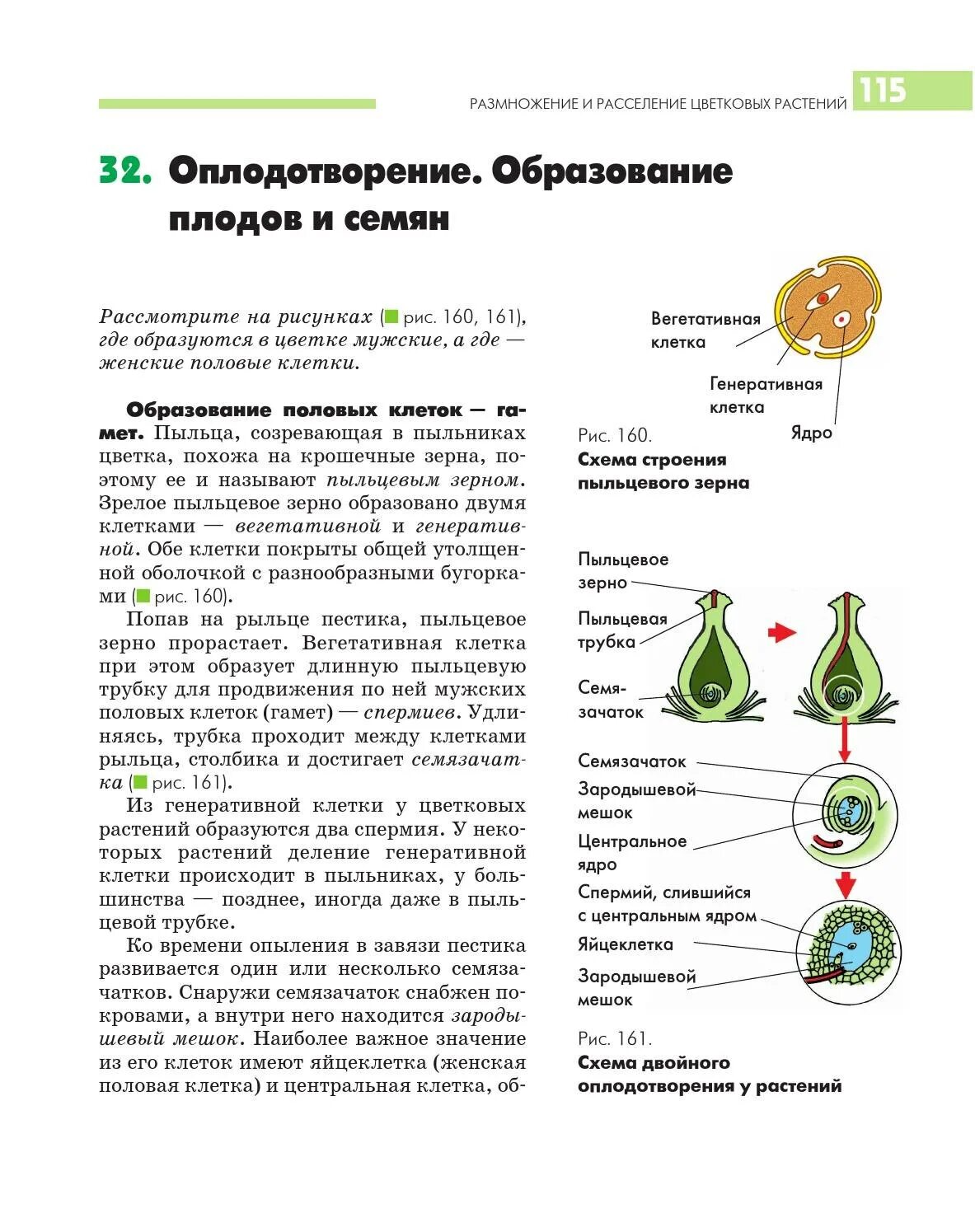 РАЗМНОЖЕНИЕ И РАССЕЛЕНИЕ ЦВЕТКОВЫХ РАСТЕНИЙ 115

32. Оплодотворение. Образование плодов и семян

Рассмотрите на рисунках (рис. 160, 161), где образуются в цветке мужские, а где — женские половые клетки.

Образование половых клеток — гамет. Пыльца, созревающая в пыльниках цветка, похожа на крошечные зерна, поэтому ее и называют пыльцевым зерном. Зрелое пыльцевое зерно образовано двумя клетками — вегетативной и генеративной. Обе клетки покрыты общей утолщенной оболочкой с разнообразными бугорками (рис. 160).

Попав на рыльце пестика, пыльцевое зерно прорастает. Вегетативная клетка при этом образует длинную пыльцевую трубку для продвижения по ней мужских половых клеток (гамет) — спермиев. Удлиняясь, трубка проходит между клетками рыльца, столбика и достигает семязачатка (рис. 161).

Из генеративной клетки у цветковых растений образуются два спермия. У некоторых растений деление генеративной клетки происходит в пыльниках, у большинства — позднее, иногда даже в пыльцевой трубке.

Ко времени опыления в завязи пестика развивается один или несколько семязачатков. Снаружи семязачаток снабжен покровами, а внутри него находится зародышевый мешок. Наиболее важное значение из его клеток имеют яйцеклетка (женская половая клетка) и центральная клетка, об-

Вегетативная клетка
Генеративная клетка
Ядро

Рис. 160.
Схема строения пыльцевого зерна

Пыльцевое зерно
Пыльцевая трубка
Семязачаток
Семязачаток
Зародышевой мешок
Центральное ядро
Спермий, слившийся с центральным ядром
Яйцеклетка
Зародышевой мешок

Рис. 161.
Схема двойного оплодотворения у растений